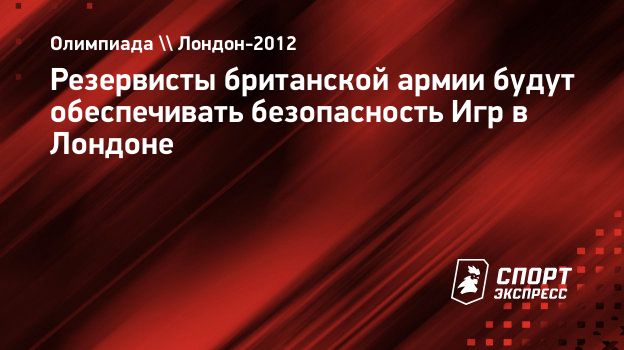 Олимпиада \\ Лондон-2012

Резервисты британской армии будут обеспечивать безопасность Игр в Лондоне

СПОРТ ЭКСПРЕСС